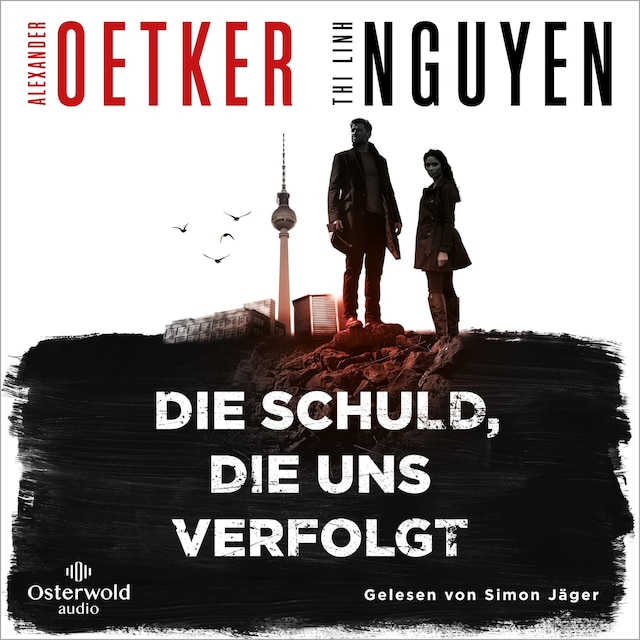 ALEXANDER OETKER THI LINH NGUYEN

DIE SCHULD, DIE UNS VERFOLGT

Osterwold audio

Gelesen von Simon Jäger